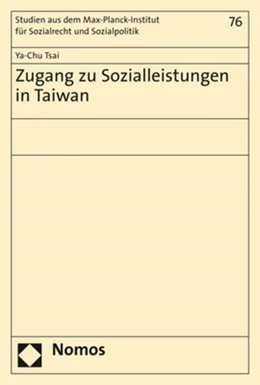 Studien aus dem Max-Planck-Institut für Sozialrecht und Sozialpolitik

76

Ya-Chu Tsai

Zugang zu Sozialleistungen in Taiwan

Nomos